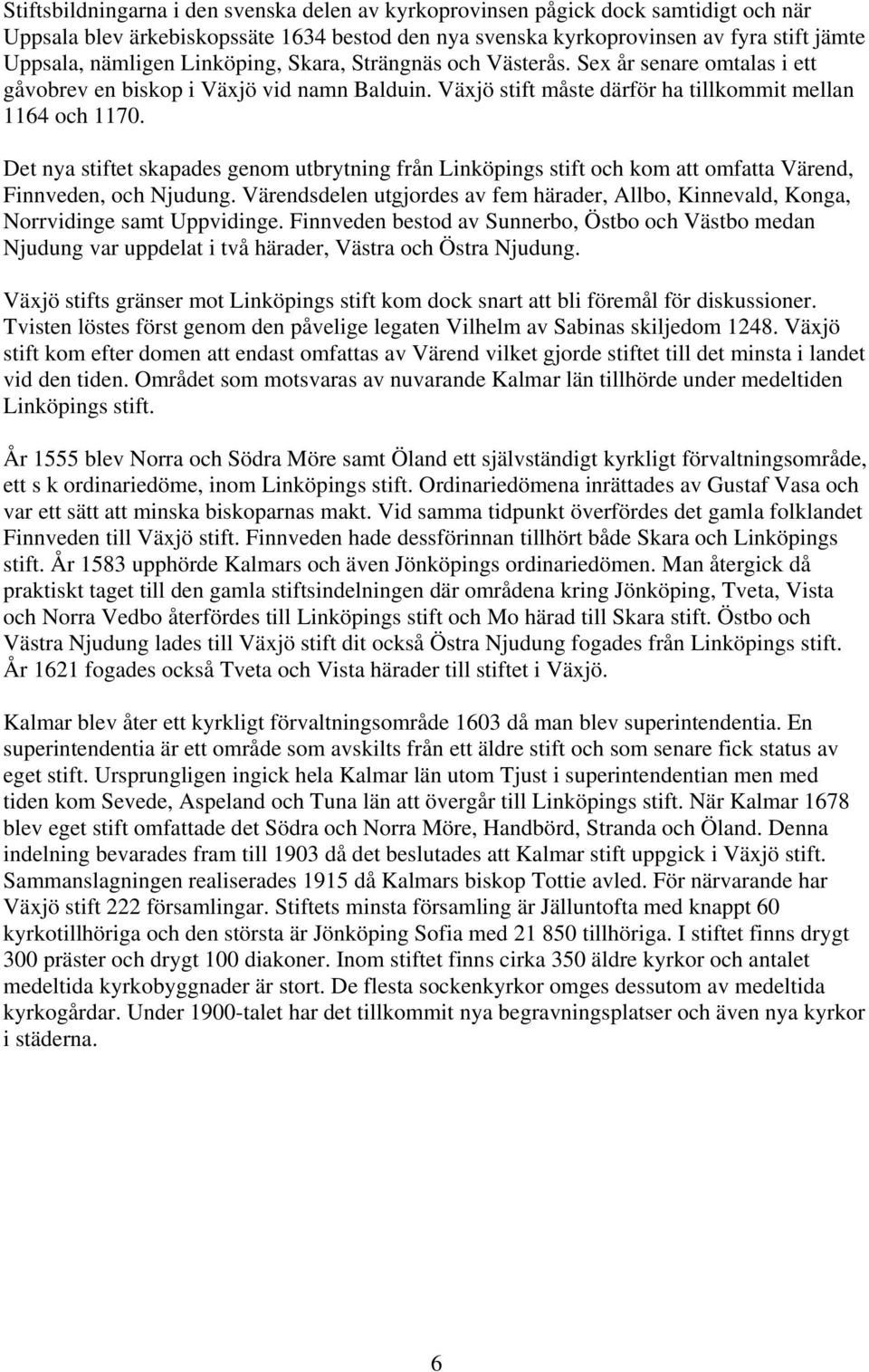 Stiftsbildningarna i den svenska delen av kyrkoprovinsen pågick dock samtidigt och när Uppsala blev ärkebiskopssäte 1634 bestod den nya svenska kyrkoprovinsen av fyra stift jämte Uppsala, nämligen Linköping, Skara, Strängnäs och Västerås. Sex år senare omtalas i ett gåvobrev en biskop i Växjö vid namn Balduin. Växjö stift måste därför ha tillkommit mellan 1164 och 1170.

Det nya stiftet skapades genom utbrytning från Linköpings stift och kom att omfatta Värend, Finnveden, och Njudung. Värendsdelen utgjordes av fem härader, Allbo, Kinnevald, Konga, Norrvidinge samt Uppvidinge. Finnveden bestod av Sunnerbo, Östbo och Västbo medan Njudung var uppdelat i två härader, Västra och Östra Njudung.

Växjö stifts gränser mot Linköpings stift kom dock snart att bli föremål för diskussioner. Tvisten löstes först genom den påvelige legaten Vilhelm av Sabinas skiljedom 1248. Växjö stift kom efter domen att endast omfattas av Värend vilket gjorde stiftet till det minsta i landet vid den tiden. Området som motsvaras av nuvarande Kalmar län tillhörde under medeltiden Linköpings stift.

År 1555 blev Norra och Södra Möre samt Öland ett självständigt kyrkligt förvaltningsområde, ett s k ordinariedöme, inom Linköpings stift. Ordinariedömena inrättades av Gustaf Vasa och var ett sätt att minska biskoparnas makt. Vid samma tidpunkt överfördes det gamla folklandet Finnveden till Växjö stift. Finnveden hade dessförinnan tillhört både Skara och Linköpings stift. År 1583 upphörde Kalmars och även Jönköpings ordinariedömen. Man återgick då praktiskt taget till den gamla stiftsindelningen där områdena kring Jönköping, Tveta, Vista och Norra Vedbo återfördes till Linköpings stift och Mo härad till Skara stift. Östbo och Västra Njudung lades till Växjö stift dit också Östra Njudung fogades från Linköpings stift. År 1621 fogades också Tveta och Vista härader till stiftet i Växjö.

Kalmar blev åter ett kyrkligt förvaltningsområde 1603 då man blev superintendentia. En superintendentia är ett område som avskilts från ett äldre stift och som senare fick status av eget stift. Ursprungligen ingick hela Kalmar län utom Tjust i superintendentian men med tiden kom Sevede, Aspeland och Tuna län att övergår till Linköpings stift. När Kalmar 1678 blev eget stift omfattade det Södra och Norra Möre, Handbörd, Stranda och Öland. Denna indelning bevarades fram till 1903 då det beslutades att Kalmar stift uppgick i Växjö stift. Sammanslagningen realiserades 1915 då Kalmars biskop Tottie avled. För närvarande har Växjö stift 222 församlingar. Stiftets minsta församling är Jälluntofta med knappt 60 kyrkotillhöriga och den största är Jönköping Sofia med 21 850 tillhöriga. I stiftet finns drygt 300 präster och drygt 100 diakoner. Inom stiftet finns cirka 350 äldre kyrkor och antalet medeltida kyrkobyggnader är stort. De flesta sockenkyrkor omges dessutom av medeltida kyrkogårdar. Under 1900-talet har det tillkommit nya begravningsplatser och även nya kyrkor i städerna.

6